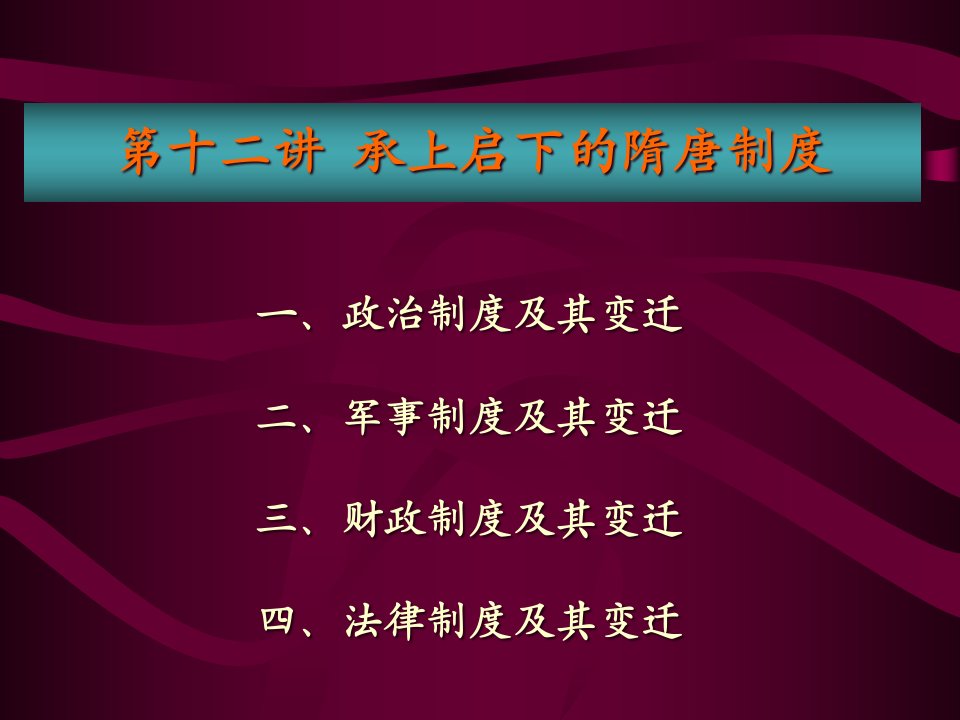 第十二讲 承上启下的隋唐制度

一、政治制度及其变迁

二、军事制度及其变迁

三、财政制度及其变迁

四、法律制度及其变迁